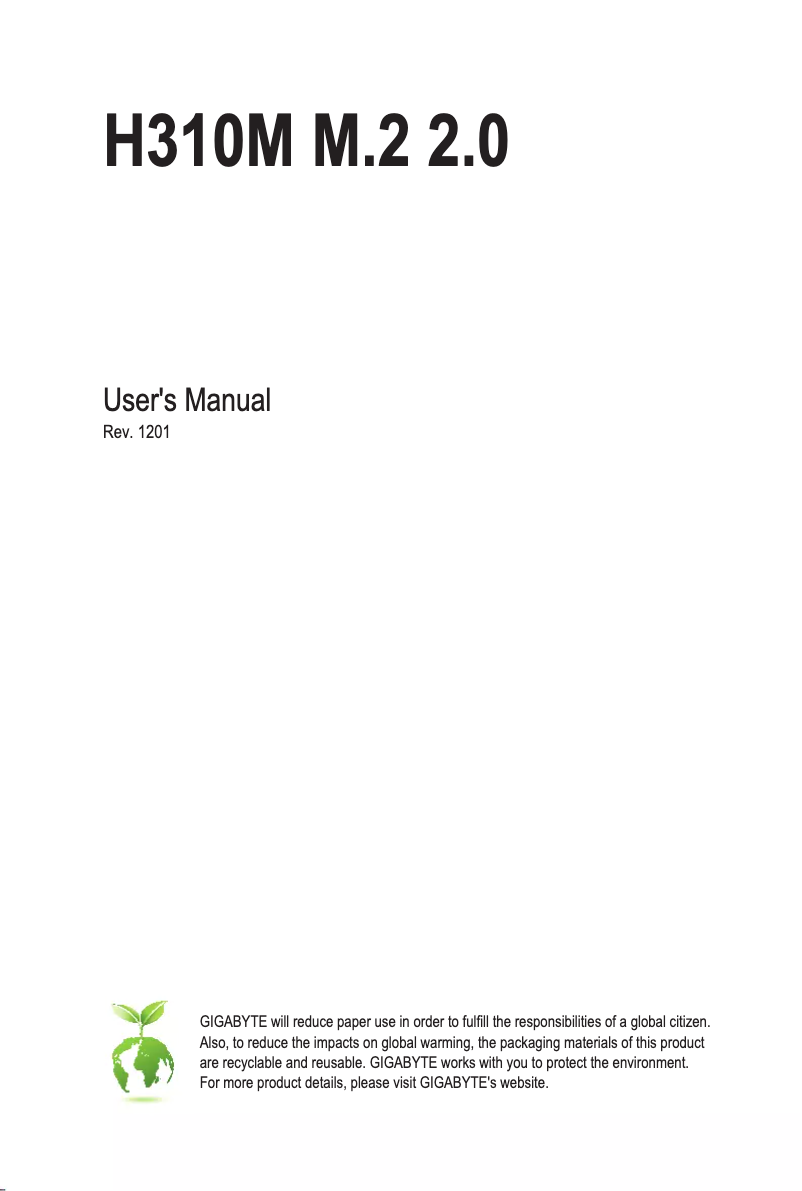 H310M M.2 2.0

User's Manual

Rev. 1201

GIGABYTE will reduce paper use in order to fulfill the responsibilities of a global citizen. Also, to reduce the impacts on global warming, the packaging materials of this product are recyclable and reusable. GIGABYTE works with you to protect the environment. For more product details, please visit GIGABYTE's website.